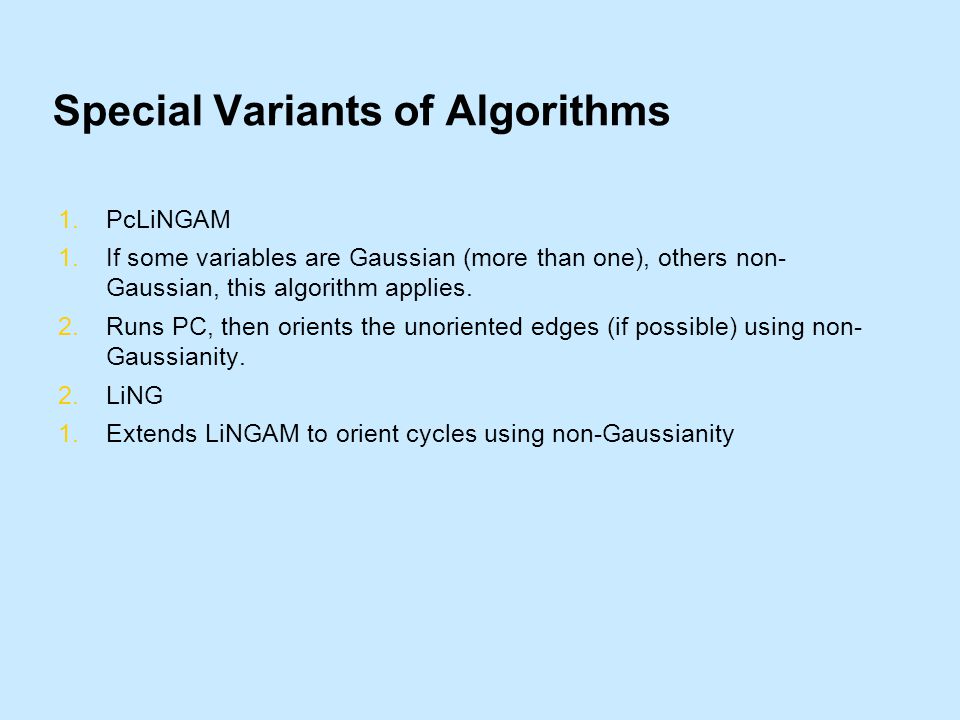 Special Variants of Algorithms

1. PcLiNGAM
1. If some variables are Gaussian (more than one), others non-Gaussian, this algorithm applies.
2. Runs PC, then orients the unoriented edges (if possible) using non-Gaussianity.
2. LiNG
1. Extends LiNGAM to orient cycles using non-Gaussianity